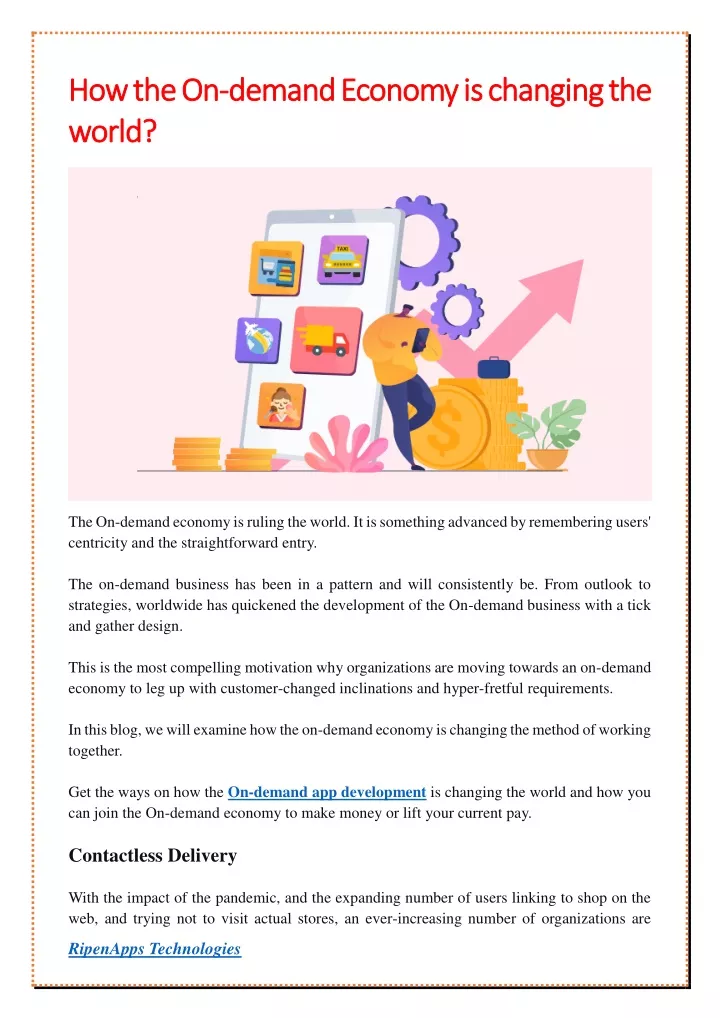 How the On-demand Economy is changing the world?

TAXI

The On-demand economy is ruling the world. It is something advanced by remembering users' centricity and the straightforward entry.

The on-demand business has been in a pattern and will consistently be. From outlook to strategies, worldwide has quickened the development of the On-demand business with a tick and gather design.

This is the most compelling motivation why organizations are moving towards an on-demand economy to leg up with customer-changed inclinations and hyper-fretful requirements.

In this blog, we will examine how the on-demand economy is changing the method of working together.

Get the ways on how the On-demand app development is changing the world and how you can join the On-demand economy to make money or lift your current pay.

Contactless Delivery

With the impact of the pandemic, and the expanding number of users linking to shop on the web, and trying not to visit actual stores, an ever-increasing number of organizations are

RipenApps Technologies